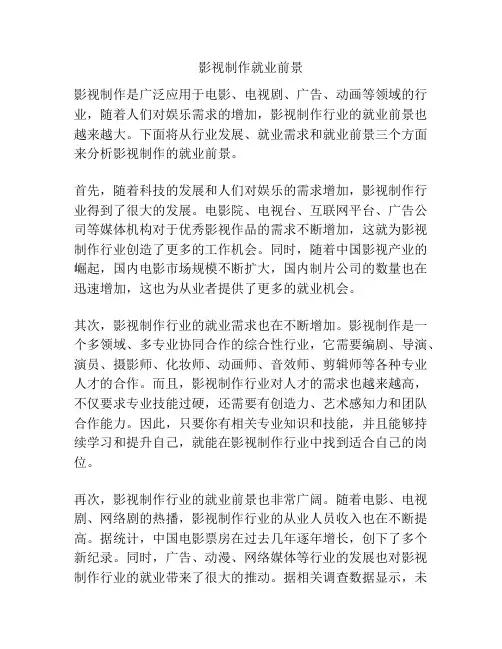 影视制作就业前景

影视制作是广泛应用于电影、电视剧、广告、动画等领域的行业，随着人们对娱乐需求的增加，影视制作行业的就业前景也越来越大。下面将从行业发展、就业需求和就业前景三个方面来分析影视制作的就业前景。

首先，随着科技的发展和人们对娱乐的需求增加，影视制作行业得到了很大的发展。电影院、电视台、互联网平台、广告公司等媒体机构对于优秀影视作品的需求不断增加，这就为影视制作行业创造了更多的工作机会。同时，随着中国影视产业的崛起，国内电影市场规模不断扩大，国内制片公司的数量也在迅速增加，这也为从业者提供了更多的就业机会。

其次，影视制作行业的就业需求也在不断增加。影视制作是一个多领域、多专业协同合作的综合性行业，它需要编剧、导演、演员、摄影师、化妆师、动画师、音效师、剪辑师等各种专业人才的合作。而且，影视制作行业对人才的需求也越来越高，不仅要求专业技能过硬，还需要有创造力、艺术感知力和团队合作能力。因此，只要你有相关专业知识和技能，并且能够持续学习和提升自己，就能在影视制作行业中找到适合自己的岗位。

再次，影视制作行业的就业前景也非常广阔。随着电影、电视剧、网络剧的热播，影视制作行业的从业人员收入也在不断提高。据统计，中国电影票房在过去几年逐年增长，创下了多个新纪录。同时，广告、动漫、网络媒体等行业的发展也对影视制作行业的就业带来了很大的推动。据相关调查数据显示，未